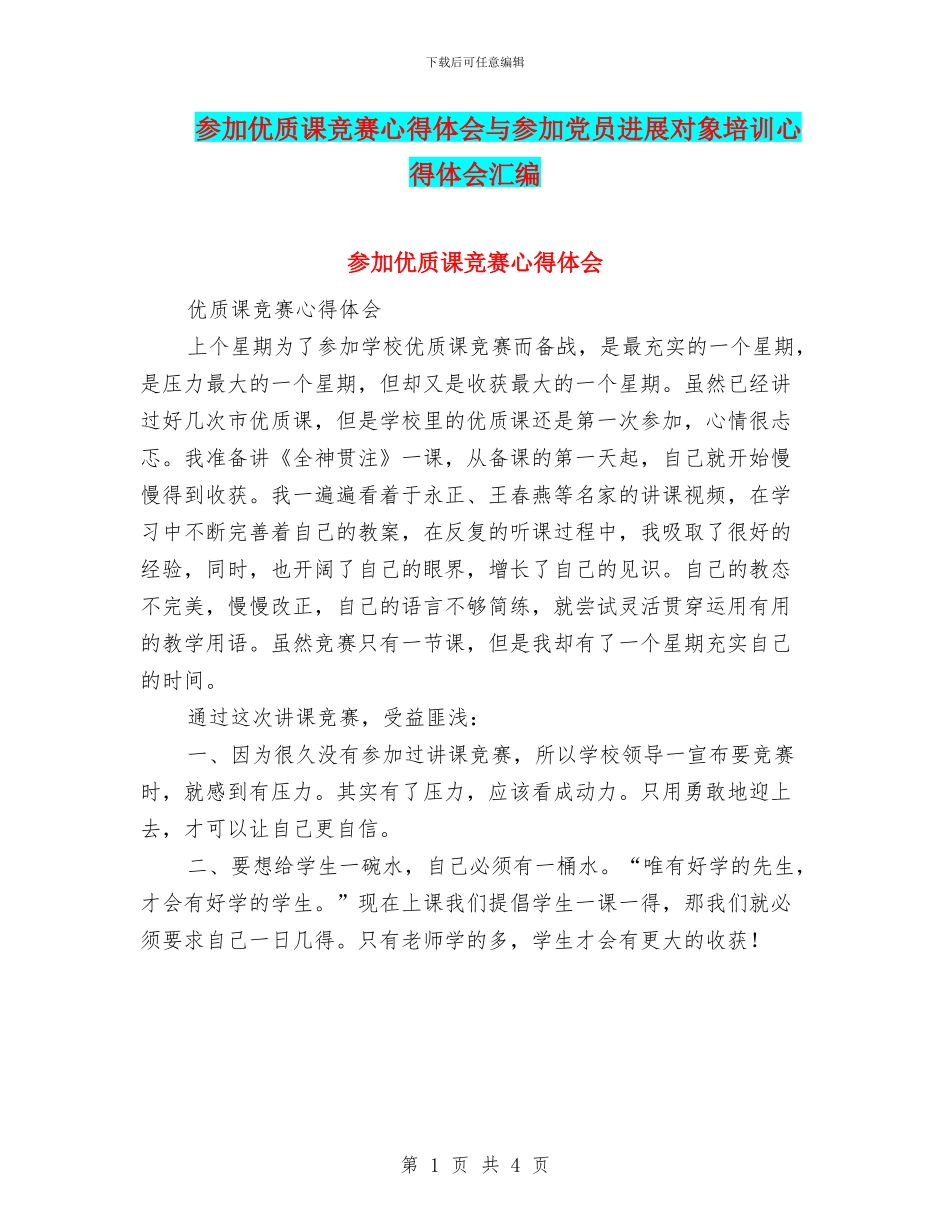 下载后可任意编辑

参加优质课竞赛心得体会与参加党员进展对象培训心得体会汇编

参加优质课竞赛心得体会

优质课竞赛心得体会

上个星期为了参加学校优质课竞赛而备战，是最充实的一个星期，是压力最大的一个星期，但却又是收获最大的一个星期。虽然已经讲过好几次市优质课，但是学校里的优质课还是第一次参加，心情很忐忑。我准备讲《全神贯注》一课，从备课的第一天起，自己就开始慢慢得到收获。我一遍遍看着于永正、王春燕等名家的讲课视频，在学习中不断完善着自己的教案，在反复的听课过程中，我吸取了很好的经验，同时，也开阔了自己的眼界，增长了自己的见识。自己的教态不完美，慢慢改正，自己的语言不够简练，就尝试灵活贯穿运用有用的教学用语。虽然竞赛只有一节课，但是我却有了一个星期充实自己的时间。

通过这次讲课竞赛，受益匪浅：

一、因为很久没有参加过讲课竞赛，所以学校领导一宣布要竞赛时，就感到有压力。其实有了压力，应该看成动力。只用勇敢地迎上去，才可以让自己更自信。

二、要想给学生一碗水，自己必须有一桶水。“唯有好学的先生，才会有好学的学生。”现在上课我们提倡学生一课一得，那我们就必须要求自己一日几得。只有老师学的多，学生才会有更大的收获！

第 1 页 共 4 页